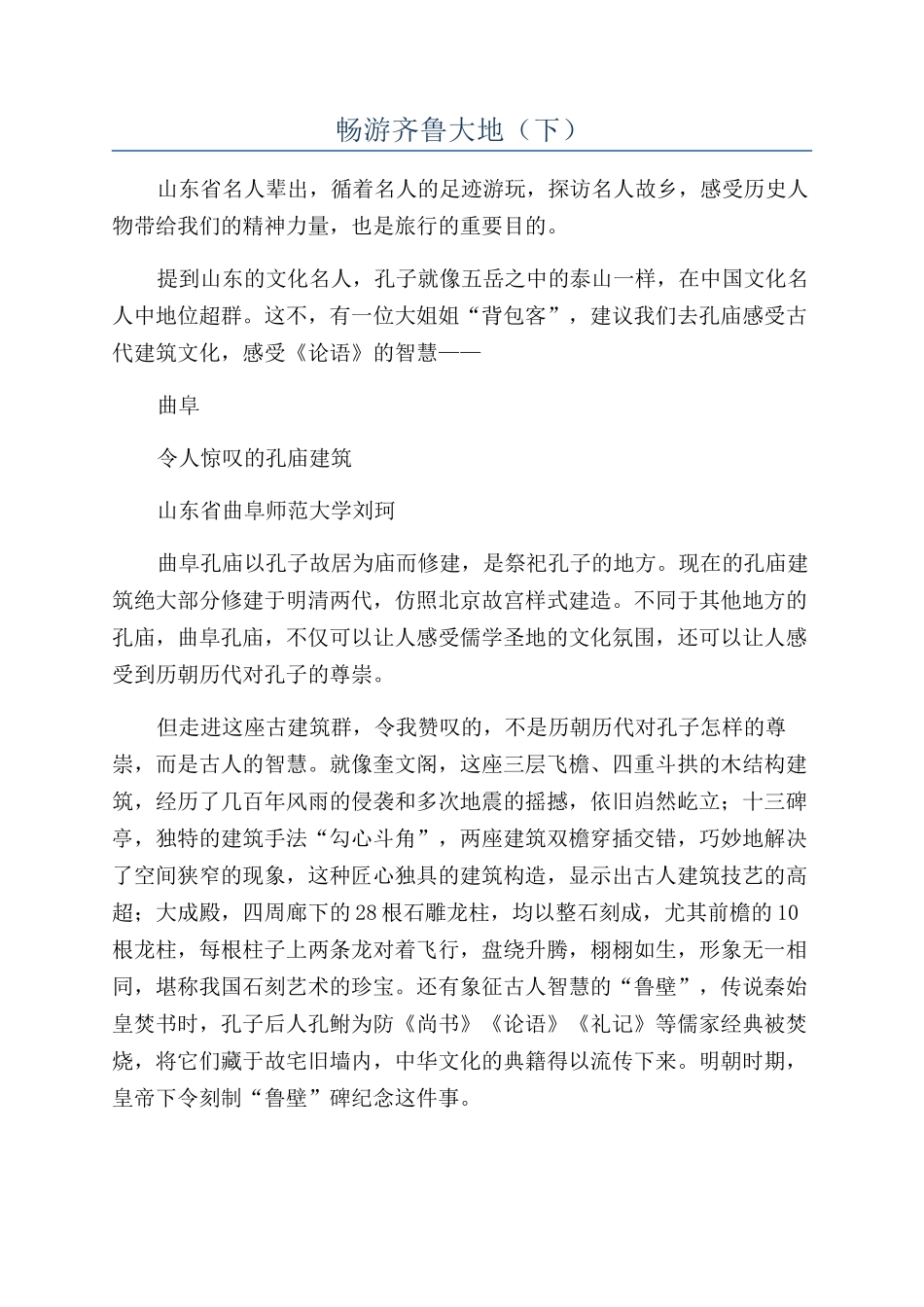 畅游齐鲁大地（下）

山东省名人辈出，循着名人的足迹游玩，探访名人故乡，感受历史人物带给我们的精神力量，也是旅行的重要目的。

提到山东的文化名人，孔子就像五岳之中的泰山一样，在中国文化名人中地位超群。这不，有一位大姐姐“背包客”，建议我们去孔庙感受古代建筑文化，感受《论语》的智慧——

曲阜

令人惊叹的孔庙建筑

山东省曲阜师范大学刘珂

曲阜孔庙以孔子故居为庙而修建，是祭祀孔子的地方。现在的孔庙建筑绝大部分修建于明清两代，仿照北京故宫样式建造。不同于其他地方的孔庙，曲阜孔庙，不仅可以让人感受儒学圣地的文化氛围，还可以让人感受到历朝历代对孔子的尊崇。

但走进这座古建筑群，令我赞叹的，不是历朝历代对孔子怎样的尊崇，而是古人的智慧。就像奎文阁，这座三层飞檐、四重斗拱的木结构建筑，经历了几百年风雨的侵袭和多次地震的摇撼，依旧岿然屹立；十三碑亭，独特的建筑手法“勾心斗角”，两座建筑双檐穿插交错，巧妙地解决了空间狭窄的现象，这种匠心独具的建筑构造，显示出古人建筑技艺的高超；大成殿，四周廊下的28根石雕龙柱，均以整石刻成，尤其前檐的10根龙柱，每根柱子上两条龙对着飞行，盘绕升腾，栩栩如生，形象无一相同，堪称我国石刻艺术的珍宝。还有象征古人智慧的“鲁壁”，传说秦始皇焚书时，孔子后人孔鲋为防《尚书》《论语》《礼记》等儒家经典被焚烧，将它们藏于故宅旧墙内，中华文化的典籍得以流传下来。明朝时期，皇帝下令刻制“鲁壁”碑纪念这件事。